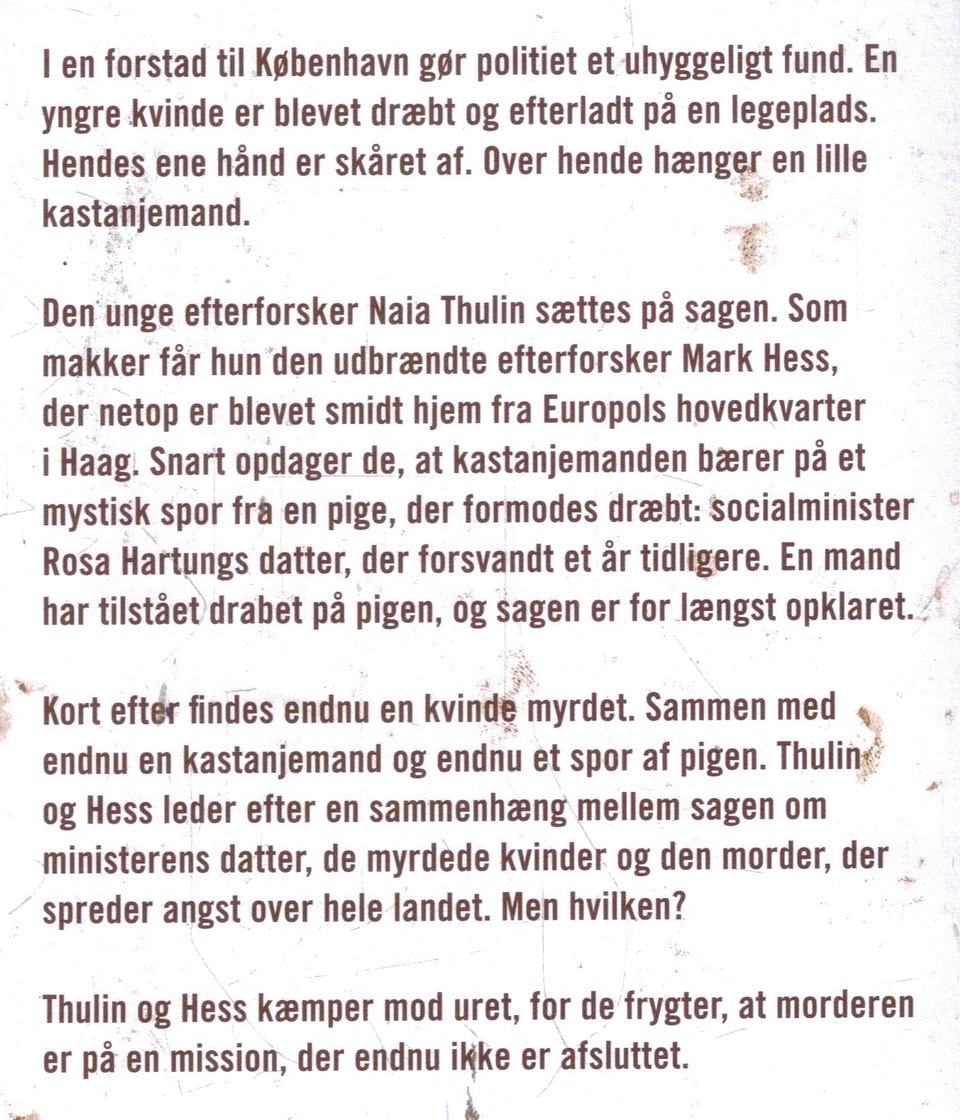 I en forstad til København gør politiet et uhyggeligt fund. En yngre kvinde er blevet dræbt og efterladt på en legeplads. Hendes ene hånd er skåret af. Over hende hænger en lille kastanjemand.

Den unge efterforsker Naia Thulin sættes på sagen. Som makker får hun den udbrændte efterforsker Mark Hess, der netop er blevet smidt hjem fra Europols hovedkvarter i Haag. Snart opdager de, at kastanjemanden bærer på et mystisk spor fra en pige, der formodes dræbt: socialminister Rosa Hartungs datter, der forsvandt et år tidligere. En mand har tilstået drabet på pigen, og sagen er for længst opklaret.

Kort efter findes endnu en kvinde myrdet. Sammen med endnu en kastanjemand og endnu et spor af pigen. Thulin og Hess leder efter en sammenhæng mellem sagen om ministerens datter, de myrdede kvinder og den morder, der spreder angst over hele landet. Men hvilken?

Thulin og Hess kæmper mod uret, for de frygter, at morderen er på en mission, der endnu ikke er afsluttet.